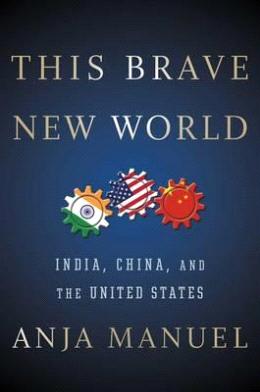 THIS BRAVE NEW WORLD

INDIA, CHINA, AND THE UNITED STATES

ANJA MANUEL